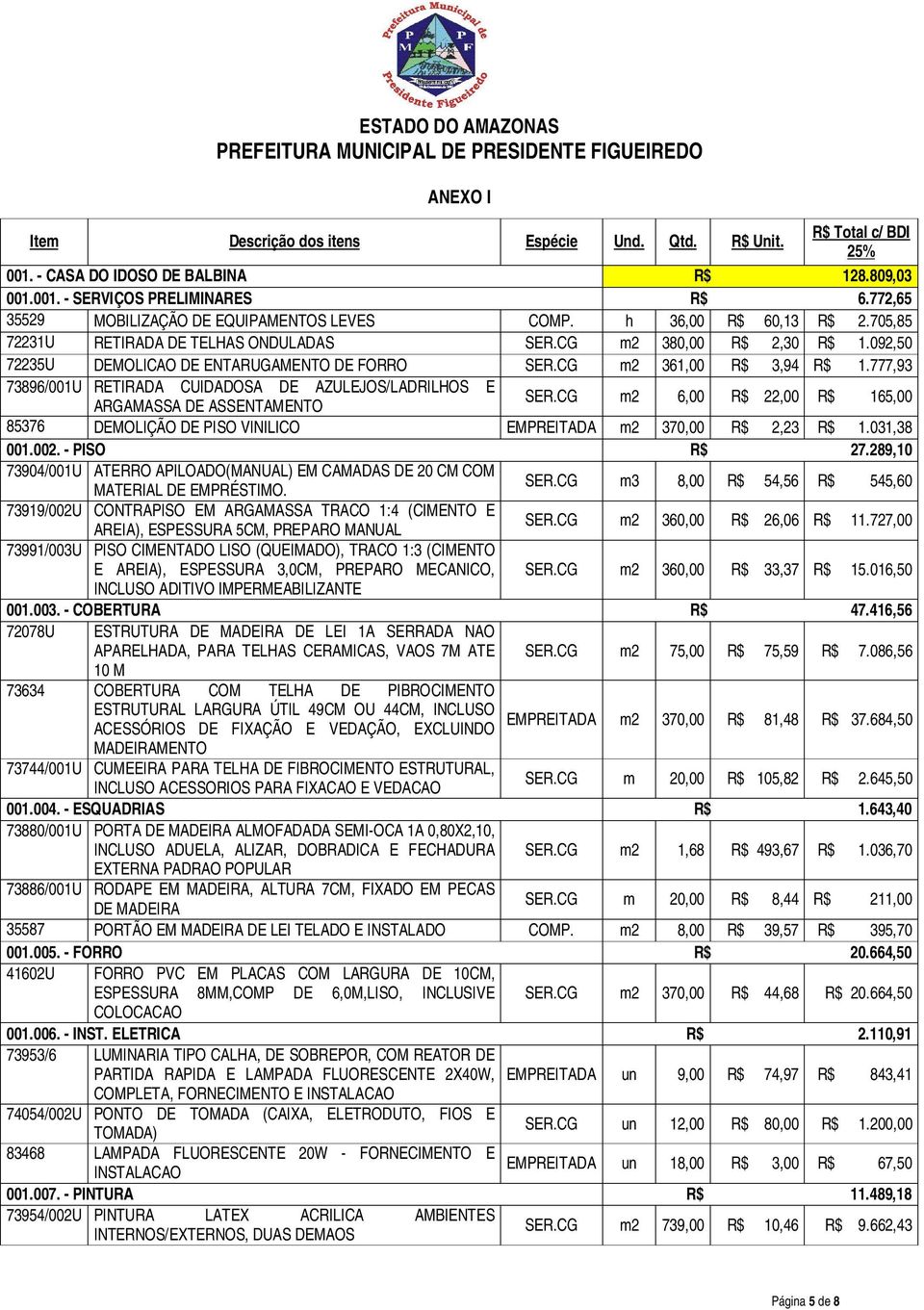 Prefeitura Municipal de Presidente Figueiredo

P M P F

ESTADO DO AMAZONAS
PREFEITURA MUNICIPAL DE PRESIDENTE FIGUEIREDO

ANEXO I

| Item | Descrição dos itens | Espécie | Und. | Qtd. | R$ Unit. | R$ Total c/ BDI 25% |
|---|---|---|---|---|---|---|
| 001. - CASA DO IDOSO DE BALBINA | | | | | R$ | 128.809,03 |
| 001.001. - SERVIÇOS PRELIMINARES | | | | | R$ | 6.772,65 |
| 35529 | MOBILIZAÇÃO DE EQUIPAMENTOS LEVES | COMP. | h | 36,00 | R$ 60,13 | R$ 2.705,85 |
| 72231U | RETIRADA DE TELHAS ONDULADAS | SER.CG | m2 | 380,00 | R$ 2,30 | R$ 1.092,50 |
| 72235U | DEMOLICAO DE ENTARUGAMENTO DE FORRO | SER.CG | m2 | 361,00 | R$ 3,94 | R$ 1.777,93 |
| 73896/001U | RETIRADA CUIDADOSA DE AZULEJOS/LADRILHOS E ARGAMASSA DE ASSENTAMENTO | SER.CG | m2 | 6,00 | R$ 22,00 | R$ 165,00 |
| 85376 | DEMOLIÇÃO DE PISO VINILICO | EMPREITADA | m2 | 370,00 | R$ 2,23 | R$ 1.031,38 |
| 001.002. - PISO | | | | | R$ | 27.289,10 |
| 73904/001U | ATERRO APILOADO(MANUAL) EM CAMADAS DE 20 CM COM MATERIAL DE EMPRÉSTIMO. | SER.CG | m3 | 8,00 | R$ 54,56 | R$ 545,60 |
| 73919/002U | CONTRAPISO EM ARGAMASSA TRACO 1:4 (CIMENTO E AREIA), ESPESSURA 5CM, PREPARO MANUAL | SER.CG | m2 | 360,00 | R$ 26,06 | R$ 11.727,00 |
| 73991/003U | PISO CIMENTADO LISO (QUEIMADO), TRACO 1:3 (CIMENTO E AREIA), ESPESSURA 3,0CM, PREPARO MECANICO, INCLUSO ADITIVO IMPERMEABILIZANTE | SER.CG | m2 | 360,00 | R$ 33,37 | R$ 15.016,50 |
| 001.003. - COBERTURA | | | | | R$ | 47.416,56 |
| 72078U | ESTRUTURA DE MADEIRA DE LEI 1A SERRADA NAO APARELHADA, PARA TELHAS CERAMICAS, VAOS 7M ATE 10 M | SER.CG | m2 | 75,00 | R$ 75,59 | R$ 7.086,56 |
| 73634 | COBERTURA COM TELHA DE PIBROCIMENTO ESTRUTURAL LARGURA ÚTIL 49CM OU 44CM, INCLUSO ACESSÓRIOS DE FIXAÇÃO E VEDAÇÃO, EXCLUINDO MADEIRAMENTO | EMPREITADA | m2 | 370,00 | R$ 81,48 | R$ 37.684,50 |
| 73744/001U | CUMEEIRA PARA TELHA DE FIBROCIMENTO ESTRUTURAL, INCLUSO ACESSORIOS PARA FIXACAO E VEDACAO | SER.CG | m | 20,00 | R$ 105,82 | R$ 2.645,50 |
| 001.004. - ESQUADRIAS | | | | | R$ | 1.643,40 |
| 73880/001U | PORTA DE MADEIRA ALMOFADADA SEMI-OCA 1A 0,80X2,10, INCLUSO ADUELA, ALIZAR, DOBRADICA E FECHADURA EXTERNA PADRAO POPULAR | SER.CG | m2 | 1,68 | R$ 493,67 | R$ 1.036,70 |
| 73886/001U | RODAPE EM MADEIRA, ALTURA 7CM, FIXADO EM PECAS DE MADEIRA | SER.CG | m | 20,00 | R$ 8,44 | R$ 211,00 |
| 35587 | PORTÃO EM MADEIRA DE LEI TELADO E INSTALADO | COMP. | m2 | 8,00 | R$ 39,57 | R$ 395,70 |
| 001.005. - FORRO | | | | | R$ | 20.664,50 |
| 41602U | FORRO PVC EM PLACAS COM LARGURA DE 10CM, ESPESSURA 8MM,COMP DE 6,0M,LISO, INCLUSIVE COLOCACAO | SER.CG | m2 | 370,00 | R$ 44,68 | R$ 20.664,50 |
| 001.006. - INST. ELETRICA | | | | | R$ | 2.110,91 |
| 73953/6 | LUMINARIA TIPO CALHA, DE SOBREPOR, COM REATOR DE PARTIDA RAPIDA E LAMPADA FLUORESCENTE 2X40W, COMPLETA, FORNECIMENTO E INSTALACAO | EMPREITADA | un | 9,00 | R$ 74,97 | R$ 843,41 |
| 74054/002U | PONTO DE TOMADA (CAIXA, ELETRODUTO, FIOS E TOMADA) | SER.CG | un | 12,00 | R$ 80,00 | R$ 1.200,00 |
| 83468 | LAMPADA FLUORESCENTE 20W - FORNECIMENTO E INSTALACAO | EMPREITADA | un | 18,00 | R$ 3,00 | R$ 67,50 |
| 001.007. - PINTURA | | | | | R$ | 11.489,18 |
| 73954/002U | PINTURA LATEX ACRILICA AMBIENTES INTERNOS/EXTERNOS, DUAS DEMAOS | SER.CG | m2 | 739,00 | R$ 10,46 | R$ 9.662,43 |

Página 5 de 8